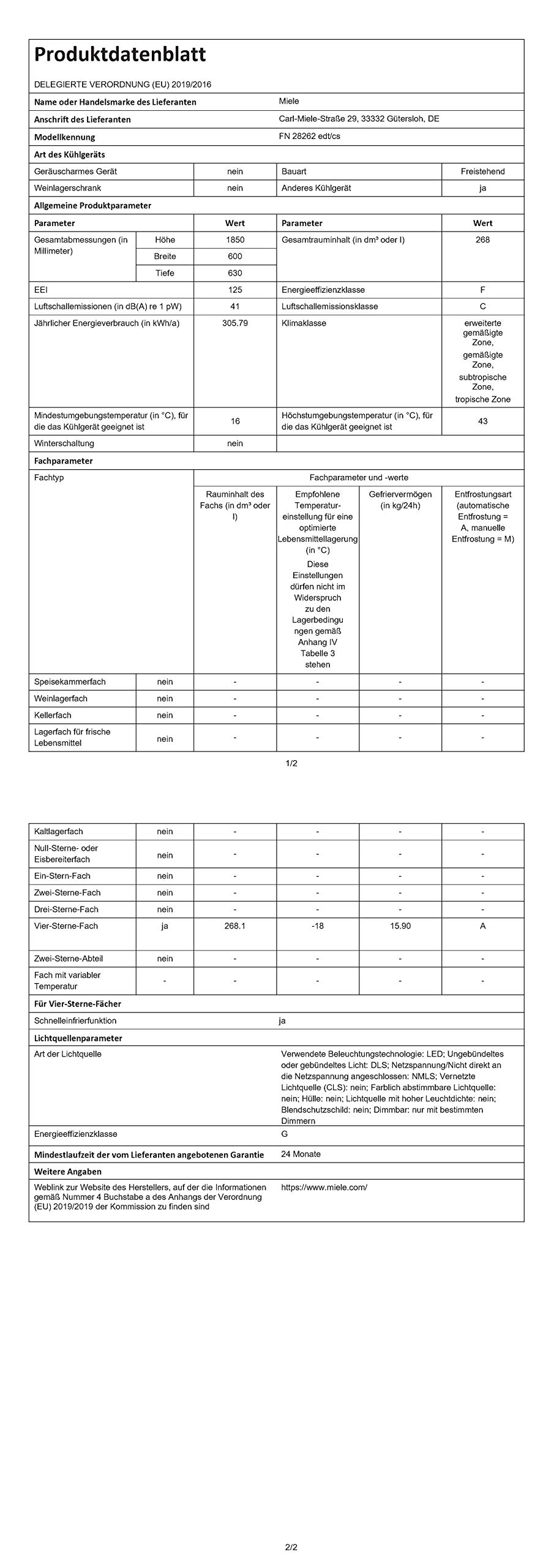 Produktdatenblatt

DELEGIERTE VERORDNUNG (EU) 2019/2016

| Name oder Handelsmarke des Lieferanten | Miele |
|---|---|
| Anschrift des Lieferanten | Carl-Miele-Straße 29, 33332 Gütersloh, DE |
| Modellkennung | FN 28262 edt/cs |

Art des Kühlgeräts

| Geräuscharmes Gerät | nein | Bauart | Freistehend |
|---|---|---|---|
| Weinlagerschrank | nein | Anderes Kühlgerät | ja |

Allgemeine Produktparameter

| Parameter | | Wert | Parameter | Wert |
|---|---|---|---|---|
| Gesamtabmessungen (in Millimeter) | Höhe | 1850 | Gesamtrauminhalt (in dm³ oder l) | 268 |
| | Breite | 600 | | |
| | Tiefe | 630 | | |
| EEI | | 125 | Energieeffizienzklasse | F |
| Luftschallemissionen (in dB(A) re 1 pW) | | 41 | Luftschallemissionsklasse | C |
| Jährlicher Energieverbrauch (in kWh/a) | | 305.79 | Klimaklasse | erweiterte gemäßigte Zone, gemäßigte Zone, subtropische Zone, tropische Zone |
| Mindestumgebungstemperatur (in °C), für die das Kühlgerät geeignet ist | | 16 | Höchstumgebungstemperatur (in °C), für die das Kühlgerät geeignet ist | 43 |
| Winterschaltung | | nein | | |

Fachparameter

| Fachtyp | | Fachparameter und -werte | | | |
|---|---|---|---|---|---|
| | | Rauminhalt des Fachs (in dm³ oder l) | Empfohlene Temperatureinstellung für eine optimierte Lebensmittellagerung (in °C) Diese Einstellungen dürfen nicht im Widerspruch zu den Lagerbedingungen gemäß Anhang IV Tabelle 3 stehen | Gefriervermögen (in kg/24h) | Entfrostungsart (automatische Entfrostung = A, manuelle Entfrostung = M) |
| Speisekammerfach | nein | - | - | - | - |
| Weinlagerfach | nein | - | - | - | - |
| Kellerfach | nein | - | - | - | - |
| Lagerfach für frische Lebensmittel | nein | - | - | - | - |

1/2

| Kaltlagerfach | nein | - | - | - | - |
|---|---|---|---|---|---|
| Null-Sterne- oder Eisbereiterfach | nein | - | - | - | - |
| Ein-Stern-Fach | nein | - | - | - | - |
| Zwei-Sterne-Fach | nein | - | - | - | - |
| Drei-Sterne-Fach | nein | - | - | - | - |
| Vier-Sterne-Fach | ja | 268.1 | -18 | 15.90 | A |
| Zwei-Sterne-Abteil | nein | - | - | - | - |
| Fach mit variabler Temperatur | - | - | - | - | - |

Für Vier-Sterne-Fächer

| Schnelleinfrierfunktion | ja |
|---|---|

Lichtquellenparameter

| Art der Lichtquelle | Verwendete Beleuchtungstechnologie: LED; Ungebündeltes oder gebündeltes Licht: DLS; Netzspannung/Nicht direkt an die Netzspannung angeschlossen: NMLS; Vernetzte Lichtquelle (CLS): nein; Farblich abstimmbare Lichtquelle: nein; Hülle: nein; Lichtquelle mit hoher Leuchtdichte: nein; Blendschutzschild: nein; Dimmbar: nur mit bestimmten Dimmern |
|---|---|
| Energieeffizienzklasse | G |
| Mindestlaufzeit der vom Lieferanten angebotenen Garantie | 24 Monate |

Weitere Angaben

| Weblink zur Website des Herstellers, auf der die Informationen gemäß Nummer 4 Buchstabe a des Anhangs der Verordnung (EU) 2019/2019 der Kommission zu finden sind | https://www.miele.com/ |
|---|---|

2/2